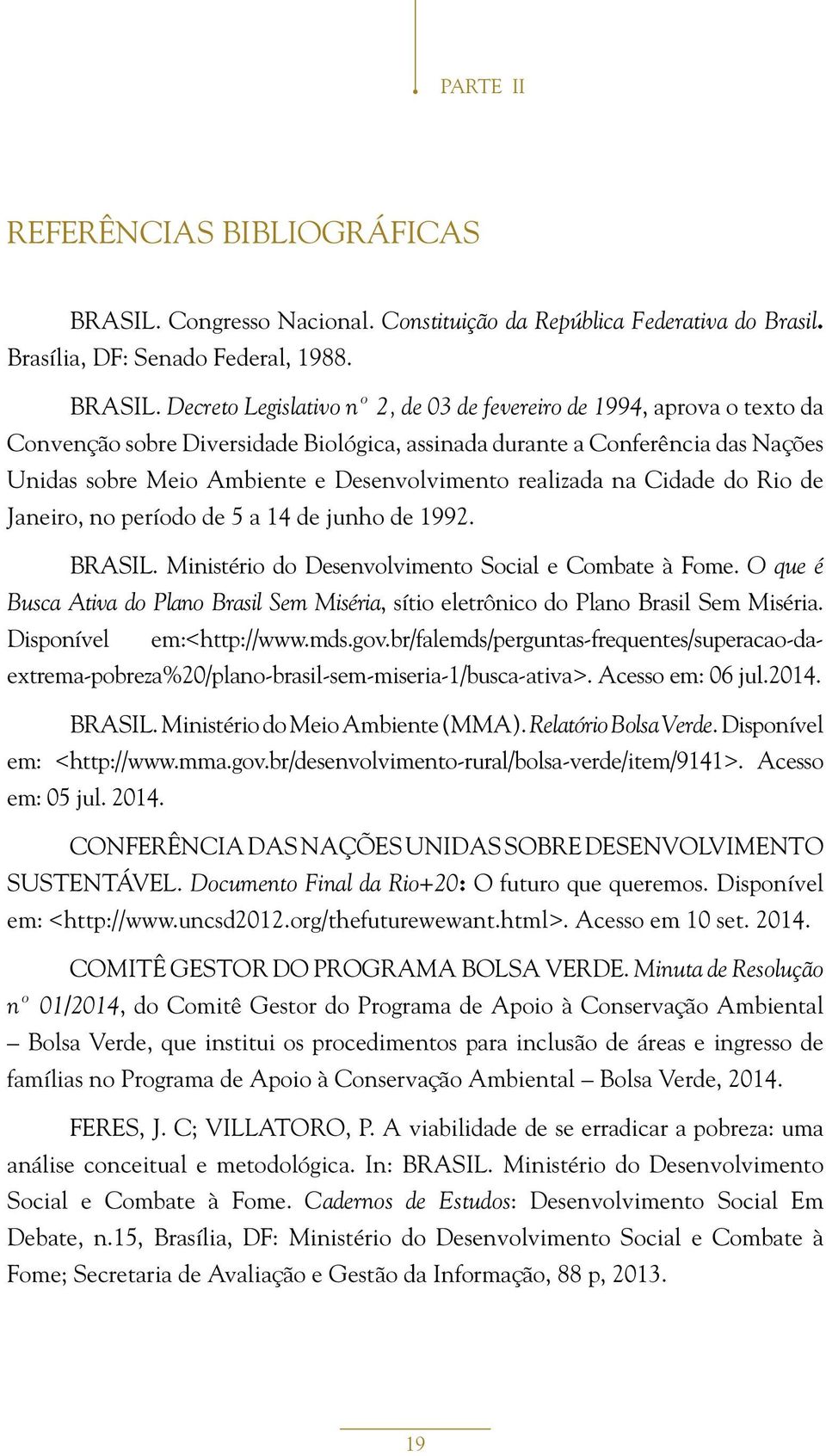 PARTE II

REFERÊNCIAS BIBLIOGRÁFICAS

BRASIL. Congresso Nacional. Constituição da República Federativa do Brasil. Brasília, DF: Senado Federal, 1988.

BRASIL. Decreto Legislativo nº 2, de 03 de fevereiro de 1994, aprova o texto da Convenção sobre Diversidade Biológica, assinada durante a Conferência das Nações Unidas sobre Meio Ambiente e Desenvolvimento realizada na Cidade do Rio de Janeiro, no período de 5 a 14 de junho de 1992.

BRASIL. Ministério do Desenvolvimento Social e Combate à Fome. O que é Busca Ativa do Plano Brasil Sem Miséria, sítio eletrônico do Plano Brasil Sem Miséria. Disponível em:<http://www.mds.gov.br/falemds/perguntas-frequentes/superacao-da-extrema-pobreza%20/plano-brasil-sem-miseria-1/busca-ativa>. Acesso em: 06 jul.2014.

BRASIL. Ministério do Meio Ambiente (MMA). Relatório Bolsa Verde. Disponível em: <http://www.mma.gov.br/desenvolvimento-rural/bolsa-verde/item/9141>. Acesso em: 05 jul. 2014.

CONFERÊNCIA DAS NAÇÕES UNIDAS SOBRE DESENVOLVIMENTO SUSTENTÁVEL. Documento Final da Rio+20: O futuro que queremos. Disponível em: <http://www.uncsd2012.org/thefuturewewant.html>. Acesso em 10 set. 2014.

COMITÊ GESTOR DO PROGRAMA BOLSA VERDE. Minuta de Resolução nº 01/2014, do Comitê Gestor do Programa de Apoio à Conservação Ambiental – Bolsa Verde, que institui os procedimentos para inclusão de áreas e ingresso de famílias no Programa de Apoio à Conservação Ambiental – Bolsa Verde, 2014.

FERES, J. C; VILLATORO, P. A viabilidade de se erradicar a pobreza: uma análise conceitual e metodológica. In: BRASIL. Ministério do Desenvolvimento Social e Combate à Fome. Cadernos de Estudos: Desenvolvimento Social Em Debate, n.15, Brasília, DF: Ministério do Desenvolvimento Social e Combate à Fome; Secretaria de Avaliação e Gestão da Informação, 88 p, 2013.

19